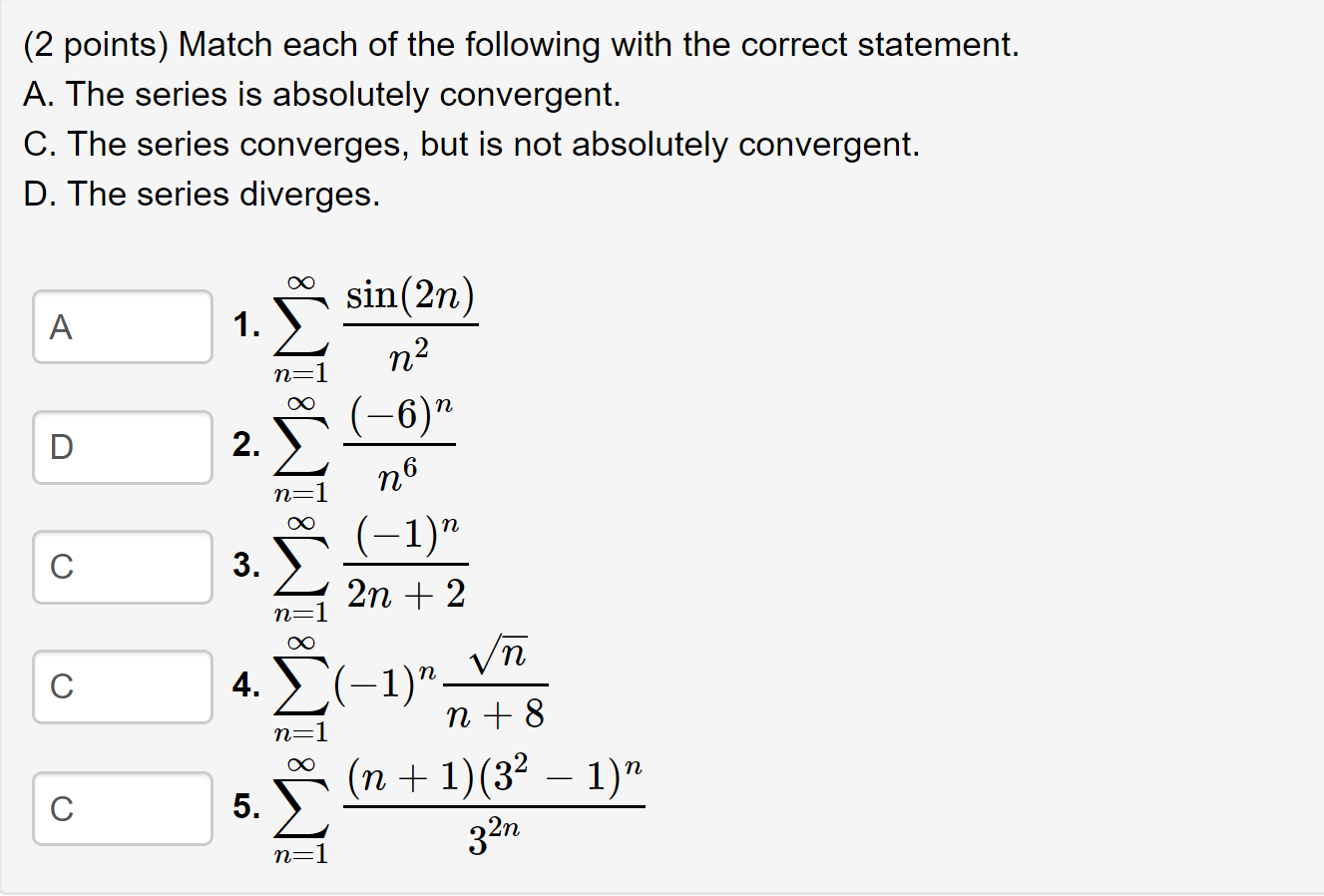 (2 points) Match each of the following with the correct statement.
A. The series is absolutely convergent.
C. The series converges, but is not absolutely convergent.
D. The series diverges.

A 1. $\sum_{n=1}^{\infty} \frac{\sin(2n)}{n^2}$

D 2. $\sum_{n=1}^{\infty} \frac{(-6)^n}{n^6}$

C 3. $\sum_{n=1}^{\infty} \frac{(-1)^n}{2n+2}$

C 4. $\sum_{n=1}^{\infty} (-1)^n \frac{\sqrt{n}}{n+8}$

C 5. $\sum_{n=1}^{\infty} \frac{(n+1)(3^2-1)^n}{3^{2n}}$